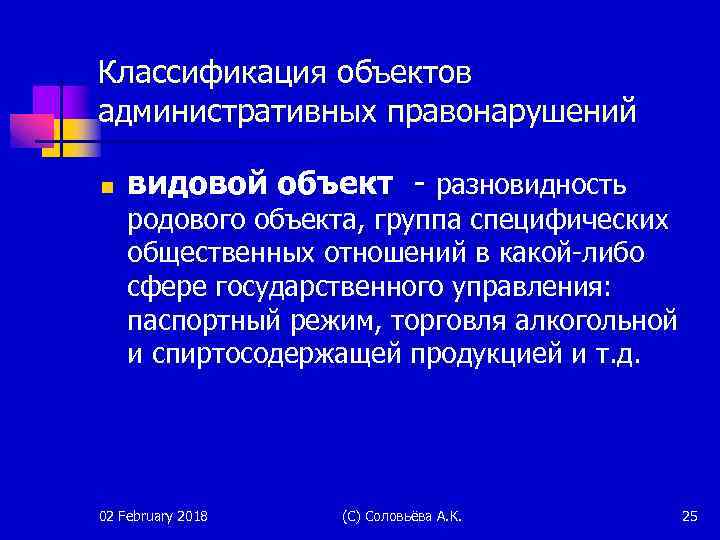 Классификация объектов административных правонарушений

видовой объект - разновидность родового объекта, группа специфических общественных отношений в какой-либо сфере государственного управления: паспортный режим, торговля алкогольной и спиртосодержащей продукцией и т.д.

02 February 2018

(С) Соловьёва А.К.

25